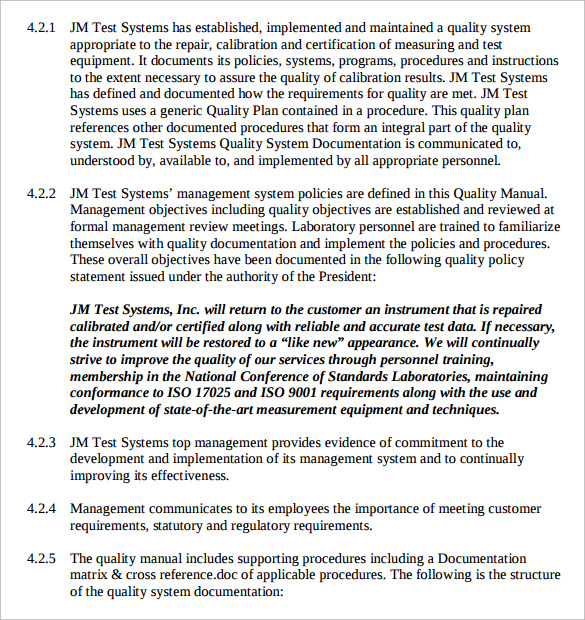 4.2.1 JM Test Systems has established, implemented and maintained a quality system appropriate to the repair, calibration and certification of measuring and test equipment. It documents its policies, systems, programs, procedures and instructions to the extent necessary to assure the quality of calibration results. JM Test Systems has defined and documented how the requirements for quality are met. JM Test Systems uses a generic Quality Plan contained in a procedure. This quality plan references other documented procedures that form an integral part of the quality system. JM Test Systems Quality System Documentation is communicated to, understood by, available to, and implemented by all appropriate personnel.

4.2.2 JM Test Systems' management system policies are defined in this Quality Manual. Management objectives including quality objectives are established and reviewed at formal management review meetings. Laboratory personnel are trained to familiarize themselves with quality documentation and implement the policies and procedures. These overall objectives have been documented in the following quality policy statement issued under the authority of the President:

JM Test Systems, Inc. will return to the customer an instrument that is repaired calibrated and/or certified along with reliable and accurate test data. If necessary, the instrument will be restored to a "like new" appearance. We will continually strive to improve the quality of our services through personnel training, membership in the National Conference of Standards Laboratories, maintaining conformance to ISO 17025 and ISO 9001 requirements along with the use and development of state-of-the-art measurement equipment and techniques.

4.2.3 JM Test Systems top management provides evidence of commitment to the development and implementation of its management system and to continually improving its effectiveness.

4.2.4 Management communicates to its employees the importance of meeting customer requirements, statutory and regulatory requirements.

4.2.5 The quality manual includes supporting procedures including a Documentation matrix & cross reference.doc of applicable procedures. The following is the structure of the quality system documentation: